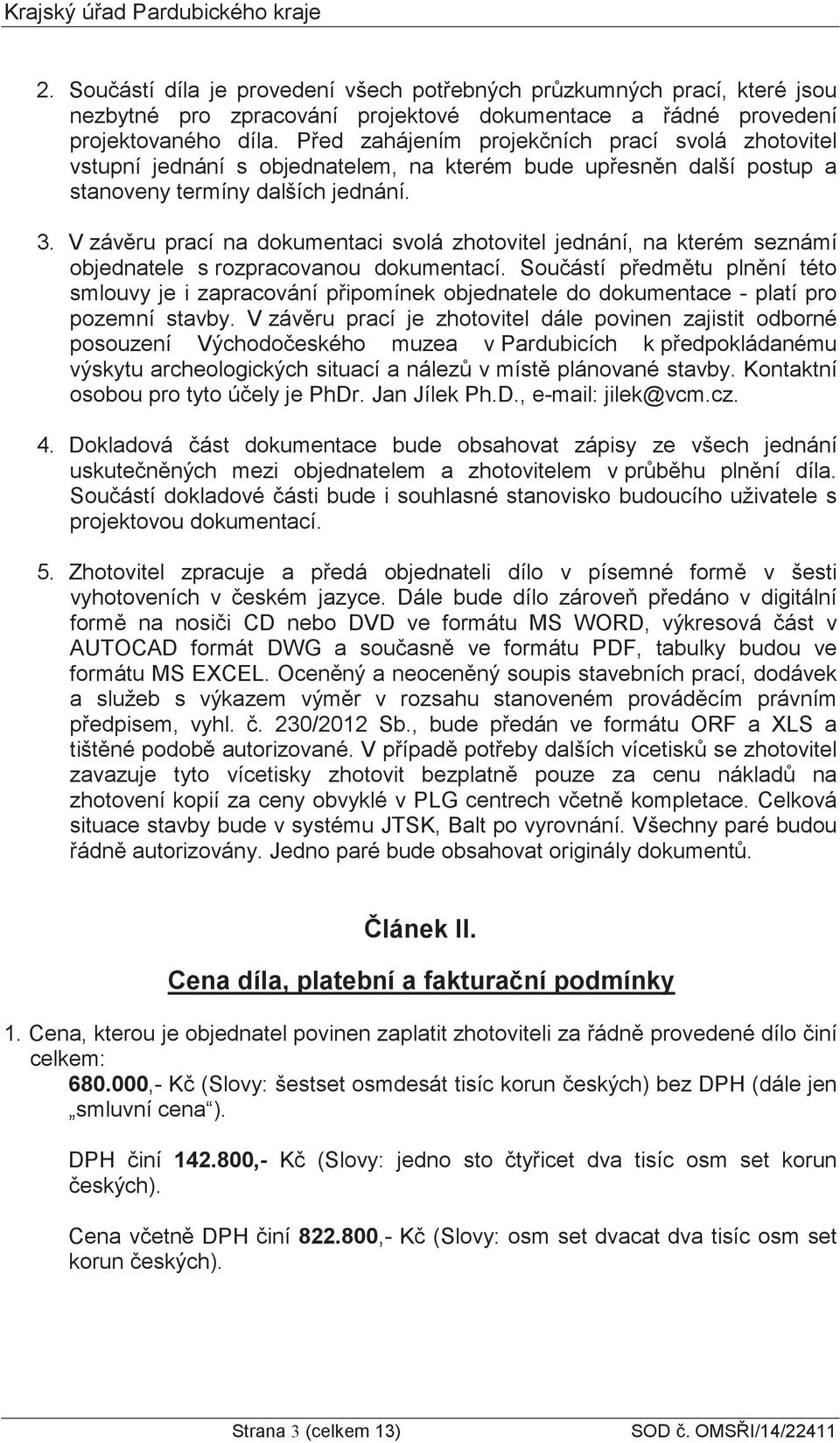 Krajský úřad Pardubického kraje

2. Součástí díla je provedení všech potřebných průzkumných prací, které jsou nezbytné pro zpracování projektové dokumentace a řádné provedení projektovaného díla. Před zahájením projekčních prací svolá zhotovitel vstupní jednání s objednatelem, na kterém bude upřesněn další postup a stanoveny termíny dalších jednání.

3. V závěru prací na dokumentaci svolá zhotovitel jednání, na kterém seznámí objednatele s rozpracovanou dokumentací. Součástí předmětu plnění této smlouvy je i zapracování připomínek objednatele do dokumentace - platí pro pozemní stavby. V závěru prací je zhotovitel dále povinen zajistit odborné posouzení Východočeského muzea v Pardubicích k předpokládanému výskytu archeologických situací a nálezů v místě plánované stavby. Kontaktní osobou pro tyto účely je PhDr. Jan Jílek Ph.D., e-mail: jilek@vcm.cz.

4. Dokladová část dokumentace bude obsahovat zápisy ze všech jednání uskutečněných mezi objednatelem a zhotovitelem v průběhu plnění díla. Součástí dokladové části bude i souhlasné stanovisko budoucího uživatele s projektovou dokumentací.

5. Zhotovitel zpracuje a předá objednateli dílo v písemné formě v šesti vyhotoveních v českém jazyce. Dále bude dílo zároveň předáno v digitální formě na nosiči CD nebo DVD ve formátu MS WORD, výkresová část v AUTOCAD formát DWG a současně ve formátu PDF, tabulky budou ve formátu MS EXCEL. Oceněný a neoceněný soupis stavebních prací, dodávek a služeb s výkazem výměr v rozsahu stanoveném prováděcím právním předpisem, vyhl. č. 230/2012 Sb., bude předán ve formátu ORF a XLS a tištěné podobě autorizované. V případě potřeby dalších vícetisků se zhotovitel zavazuje tyto vícetisky zhotovit bezplatně pouze za cenu nákladů na zhotovení kopií za ceny obvyklé v PLG centrech včetně kompletace. Celková situace stavby bude v systému JTSK, Balt po vyrovnání. Všechny paré budou řádně autorizovány. Jedno paré bude obsahovat originály dokumentů.

Článek II.

Cena díla, platební a fakturační podmínky

1. Cena, kterou je objednatel povinen zaplatit zhotoviteli za řádně provedené dílo činí celkem:
680.000,- Kč (Slovy: šestset osmdesát tisíc korun českých) bez DPH (dále jen „smluvní cena“).

DPH činí 142.800,- Kč (Slovy: jedno sto čtyřicet dva tisíc osm set korun českých).

Cena včetně DPH činí 822.800,- Kč (Slovy: osm set dvacat dva tisíc osm set korun českých).

Strana 3 (celkem 13) SOD č. OMSŘI/14/22411